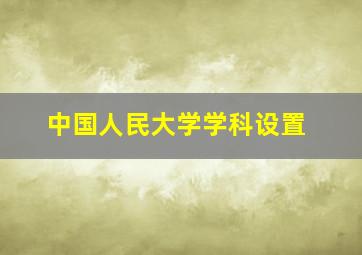 中国人民大学学科设置